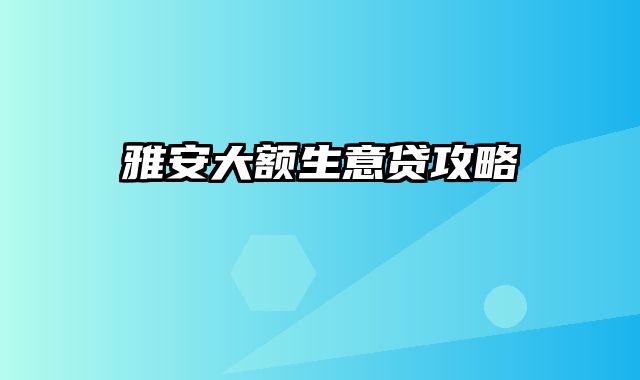 雅安大额生意贷攻略